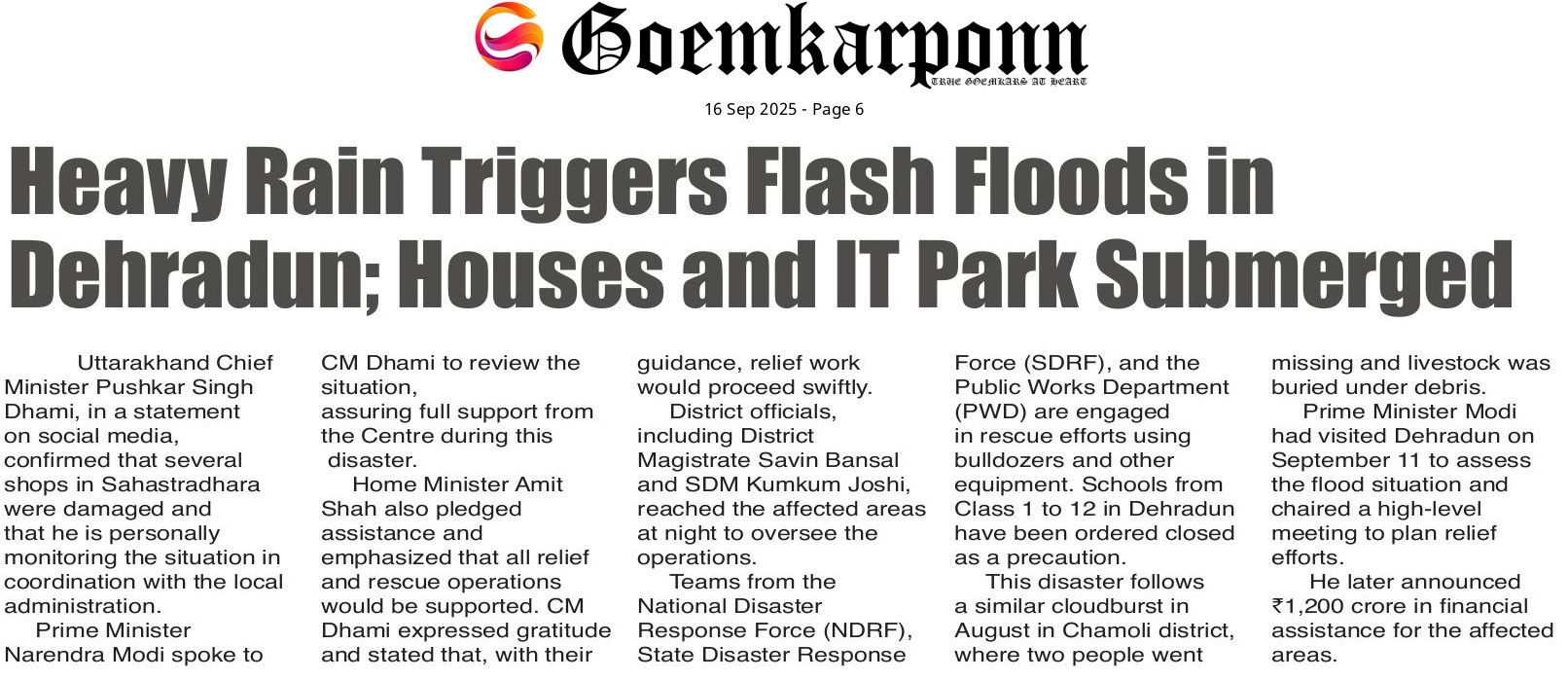 Goemkarponn
TRUE GOEMKARS AT HEART

16 Sep 2025 - Page 6

Heavy Rain Triggers Flash Floods in Dehradun; Houses and IT Park Submerged

Uttarakhand Chief Minister Pushkar Singh Dhami, in a statement on social media, confirmed that several shops in Sahastradhara were damaged and that he is personally monitoring the situation in coordination with the local administration.

Prime Minister Narendra Modi spoke to CM Dhami to review the situation, assuring full support from the Centre during this disaster.

Home Minister Amit Shah also pledged assistance and emphasized that all relief and rescue operations would be supported. CM Dhami expressed gratitude and stated that, with their guidance, relief work would proceed swiftly.

District officials, including District Magistrate Savin Bansal and SDM Kumkum Joshi, reached the affected areas at night to oversee the operations.

Teams from the National Disaster Response Force (NDRF), State Disaster Response Force (SDRF), and the Public Works Department (PWD) are engaged in rescue efforts using bulldozers and other equipment. Schools from Class 1 to 12 in Dehradun have been ordered closed as a precaution.

This disaster follows a similar cloudburst in August in Chamoli district, where two people went missing and livestock was buried under debris.

Prime Minister Modi had visited Dehradun on September 11 to assess the flood situation and chaired a high-level meeting to plan relief efforts.

He later announced ₹1,200 crore in financial assistance for the affected areas.